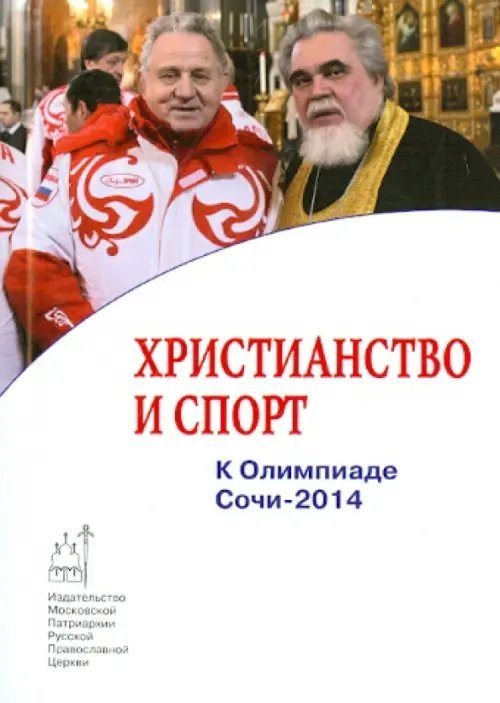 ХРИСТИАНСТВО И СПОРТ

К Олимпиаде
Сочи-2014

Издательство
Московской
Патриархии
Русской
Православной
Церкви